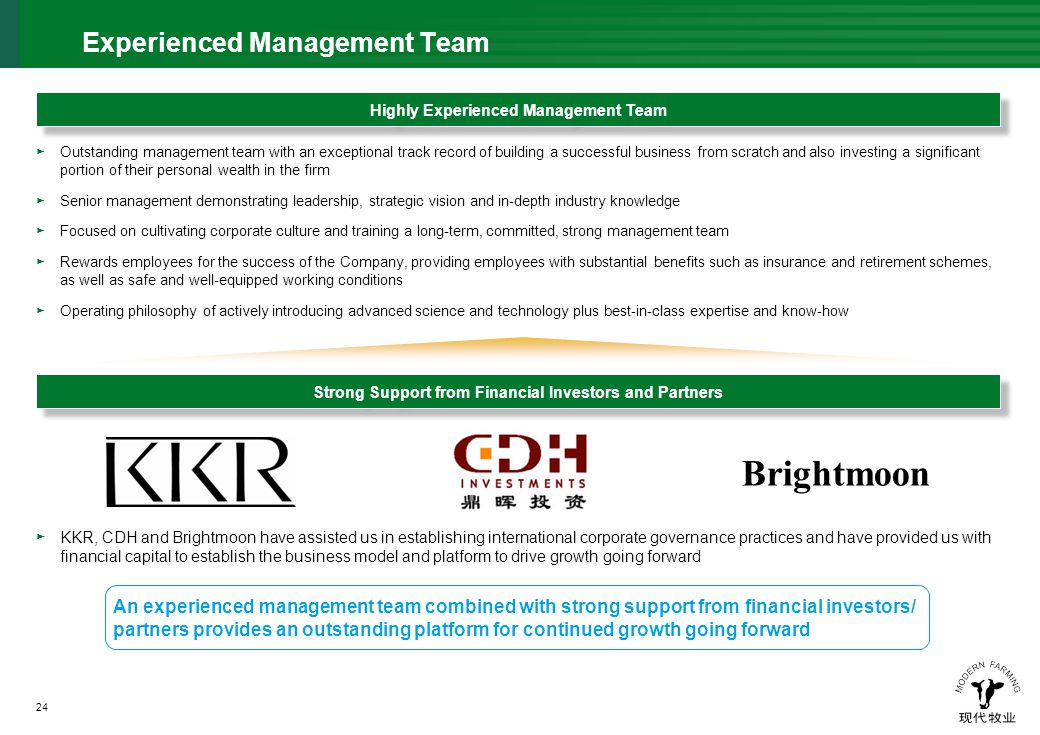 Experienced Management Team

Highly Experienced Management Team

► Outstanding management team with an exceptional track record of building a successful business from scratch and also investing a significant portion of their personal wealth in the firm

► Senior management demonstrating leadership, strategic vision and in-depth industry knowledge

► Focused on cultivating corporate culture and training a long-term, committed, strong management team

► Rewards employees for the success of the Company, providing employees with substantial benefits such as insurance and retirement schemes, as well as safe and well-equipped working conditions

► Operating philosophy of actively introducing advanced science and technology plus best-in-class expertise and know-how

Strong Support from Financial Investors and Partners

KKR

CDH INVESTMENTS 鼎晖投资

Brightmoon

► KKR, CDH and Brightmoon have assisted us in establishing international corporate governance practices and have provided us with financial capital to establish the business model and platform to drive growth going forward

An experienced management team combined with strong support from financial investors/ partners provides an outstanding platform for continued growth going forward

24

MODERN FARMING
现代牧业